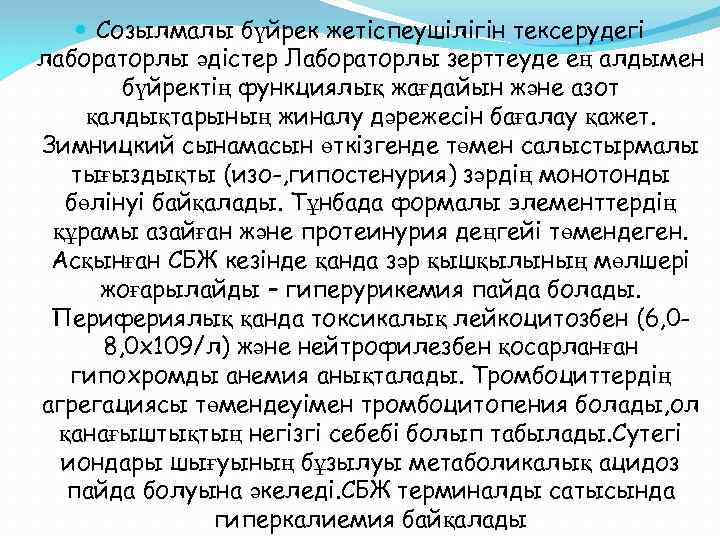 Созылмалы бүйрек жетіспеушілігін тексерудегі лабораторлы әдістер Лабораторлы зерттеуде ең алдымен бүйректің функциялық жағдайын және азот қалдықтарының жиналу дәрежесін бағалау қажет. Зимницкий сынамасын өткізгенде төмен салыстырмалы тығыздықты (изо-,гипостенурия) зәрдің монотонды бөлінуі байқалады. Тұнбада формалы элементтердің құрамы азайған және протеинурия деңгейі төмендеген. Асқынған СБЖ кезінде қанда зәр қышқылының мөлшері жоғарылайды – гиперурикемия пайда болады. Перифериялық қанда токсикалық лейкоцитозбен (6,0-8,0х109/л) және нейтрофилезбен қосарланған гипохромды анемия анықталады. Тромбоциттердің агрегациясы төмендеуімен тромбоцитопения болады,ол қанағыштықтың негізгі себебі болып табылады.Сутегі иондары шығуының бұзылуы метаболикалық ацидоз пайда болуына әкеледі.СБЖ терминалды сатысында гиперкалиемия байқалады